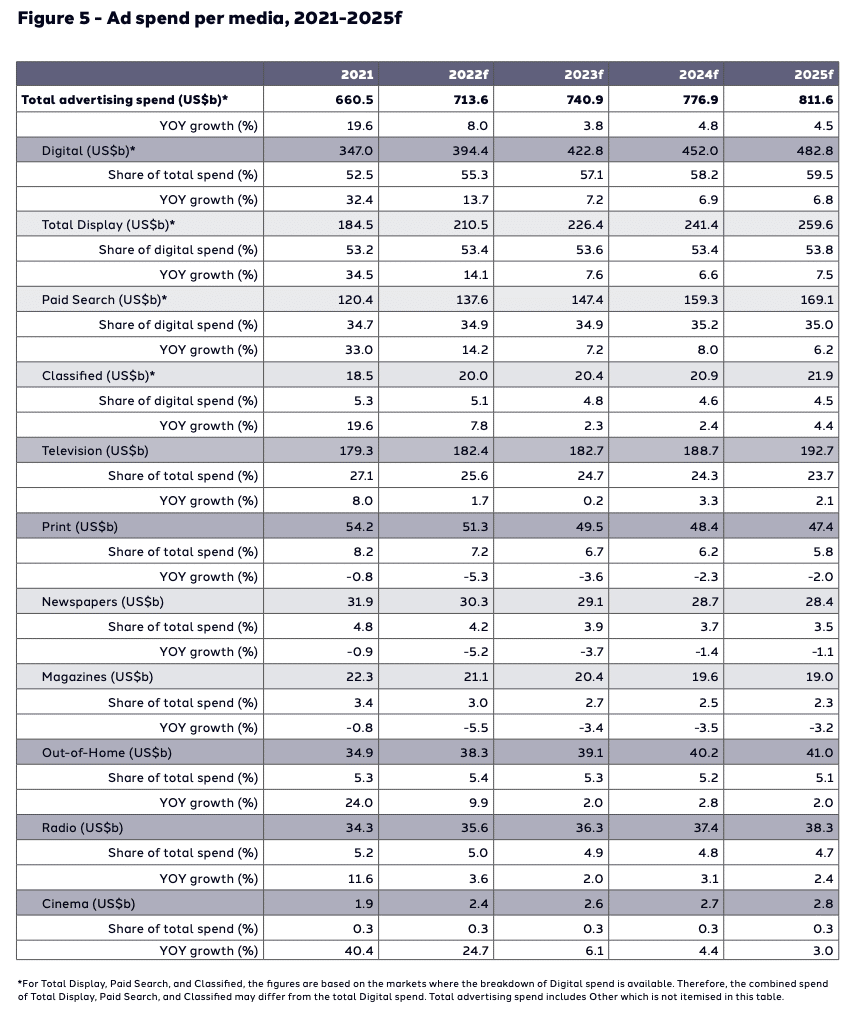 Figure 5 - Ad spend per media, 2021-2025f

| | 2021 | 2022f | 2023f | 2024f | 2025f |
|---|---|---|---|---|---|
| Total advertising spend (US$b)* | 660.5 | 713.6 | 740.9 | 776.9 | 811.6 |
| YOY growth (%) | 19.6 | 8.0 | 3.8 | 4.8 | 4.5 |
| Digital (US$b)* | 347.0 | 394.4 | 422.8 | 452.0 | 482.8 |
| Share of total spend (%) | 52.5 | 55.3 | 57.1 | 58.2 | 59.5 |
| YOY growth (%) | 32.4 | 13.7 | 7.2 | 6.9 | 6.8 |
| Total Display (US$b)* | 184.5 | 210.5 | 226.4 | 241.4 | 259.6 |
| Share of digital spend (%) | 53.2 | 53.4 | 53.6 | 53.4 | 53.8 |
| YOY growth (%) | 34.5 | 14.1 | 7.6 | 6.6 | 7.5 |
| Paid Search (US$b)* | 120.4 | 137.6 | 147.4 | 159.3 | 169.1 |
| Share of digital spend (%) | 34.7 | 34.9 | 34.9 | 35.2 | 35.0 |
| YOY growth (%) | 33.0 | 14.2 | 7.2 | 8.0 | 6.2 |
| Classified (US$b)* | 18.5 | 20.0 | 20.4 | 20.9 | 21.9 |
| Share of digital spend (%) | 5.3 | 5.1 | 4.8 | 4.6 | 4.5 |
| YOY growth (%) | 19.6 | 7.8 | 2.3 | 2.4 | 4.4 |
| Television (US$b) | 179.3 | 182.4 | 182.7 | 188.7 | 192.7 |
| Share of total spend (%) | 27.1 | 25.6 | 24.7 | 24.3 | 23.7 |
| YOY growth (%) | 8.0 | 1.7 | 0.2 | 3.3 | 2.1 |
| Print (US$b) | 54.2 | 51.3 | 49.5 | 48.4 | 47.4 |
| Share of total spend (%) | 8.2 | 7.2 | 6.7 | 6.2 | 5.8 |
| YOY growth (%) | -0.8 | -5.3 | -3.6 | -2.3 | -2.0 |
| Newspapers (US$b) | 31.9 | 30.3 | 29.1 | 28.7 | 28.4 |
| Share of total spend (%) | 4.8 | 4.2 | 3.9 | 3.7 | 3.5 |
| YOY growth (%) | -0.9 | -5.2 | -3.7 | -1.4 | -1.1 |
| Magazines (US$b) | 22.3 | 21.1 | 20.4 | 19.6 | 19.0 |
| Share of total spend (%) | 3.4 | 3.0 | 2.7 | 2.5 | 2.3 |
| YOY growth (%) | -0.8 | -5.5 | -3.4 | -3.5 | -3.2 |
| Out-of-Home (US$b) | 34.9 | 38.3 | 39.1 | 40.2 | 41.0 |
| Share of total spend (%) | 5.3 | 5.4 | 5.3 | 5.2 | 5.1 |
| YOY growth (%) | 24.0 | 9.9 | 2.0 | 2.8 | 2.0 |
| Radio (US$b) | 34.3 | 35.6 | 36.3 | 37.4 | 38.3 |
| Share of total spend (%) | 5.2 | 5.0 | 4.9 | 4.8 | 4.7 |
| YOY growth (%) | 11.6 | 3.6 | 2.0 | 3.1 | 2.4 |
| Cinema (US$b) | 1.9 | 2.4 | 2.6 | 2.7 | 2.8 |
| Share of total spend (%) | 0.3 | 0.3 | 0.3 | 0.3 | 0.3 |
| YOY growth (%) | 40.4 | 24.7 | 6.1 | 4.4 | 3.0 |

*For Total Display, Paid Search, and Classified, the figures are based on the markets where the breakdown of Digital spend is available. Therefore, the combined spend of Total Display, Paid Search, and Classified may differ from the total Digital spend. Total advertising spend includes Other which is not itemised in this table.